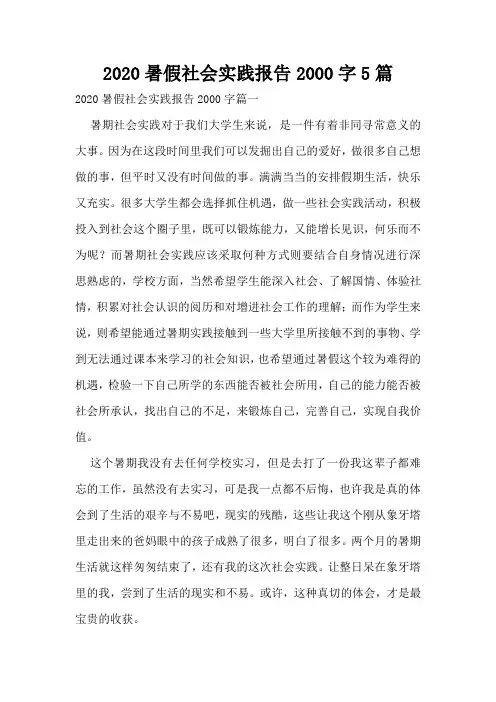 2020 暑假社会实践报告 2000 字 5 篇

2020 暑假社会实践报告 2000 字篇一

暑期社会实践对于我们大学生来说，是一件有着非同寻常意义的大事。因为在这段时间里我们可以发掘出自己的爱好，做很多自己想做的事，但平时又没有时间做的事。满满当当的安排假期生活，快乐又充实。很多大学生都会选择抓住机遇，做一些社会实践活动，积极投入到社会这个圈子里，既可以锻炼能力，又能增长见识，何乐而不为呢？而暑期社会实践应该采取何种方式则要结合自身情况进行深思熟虑的，学校方面，当然希望学生能深入社会、了解国情、体验社情，积累对社会认识的阅历和对增进社会工作的理解；而作为学生来说，则希望能通过暑期实践接触到一些大学里所接触不到的事物、学到无法通过课本来学习的社会知识，也希望通过暑假这个较为难得的机遇，检验一下自己所学的东西能否被社会所用，自己的能力能否被社会所承认，找出自己的不足，来锻炼自己，完善自己，实现自我价值。

这个暑期我没有去任何学校实习，但是去打了一份我这辈子都难忘的工作，虽然没有去实习，可是我一点都不后悔，也许我是真的体会到了生活的艰辛与不易吧，现实的残酷，这些让我这个刚从象牙塔里走出来的爸妈眼中的孩子成熟了很多，明白了很多。两个月的暑期生活就这样匆匆结束了，还有我的这次社会实践。让整日呆在象牙塔里的我，尝到了生活的现实和不易。或许，这种真切的体会，才是最宝贵的收获。